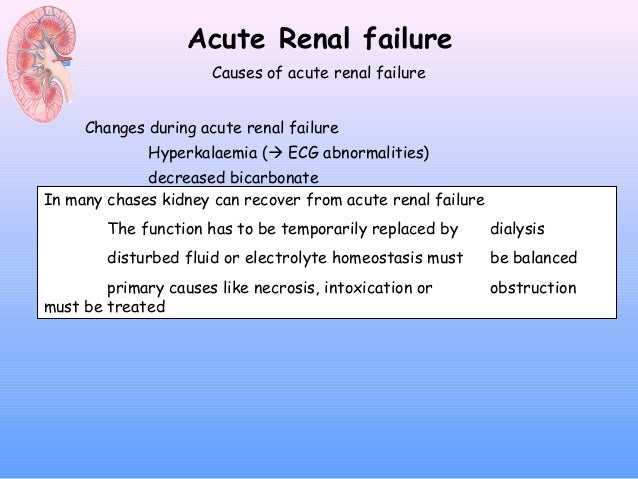 Acute Renal failure

Causes of acute renal failure

Changes during acute renal failure

Hyperkalaemia (→ ECG abnormalities)

decreased bicarbonate

In many chases kidney can recover from acute renal failure

The function has to be temporarily replaced by dialysis

disturbed fluid or electrolyte homeostasis must be balanced

primary causes like necrosis, intoxication or obstruction must be treated